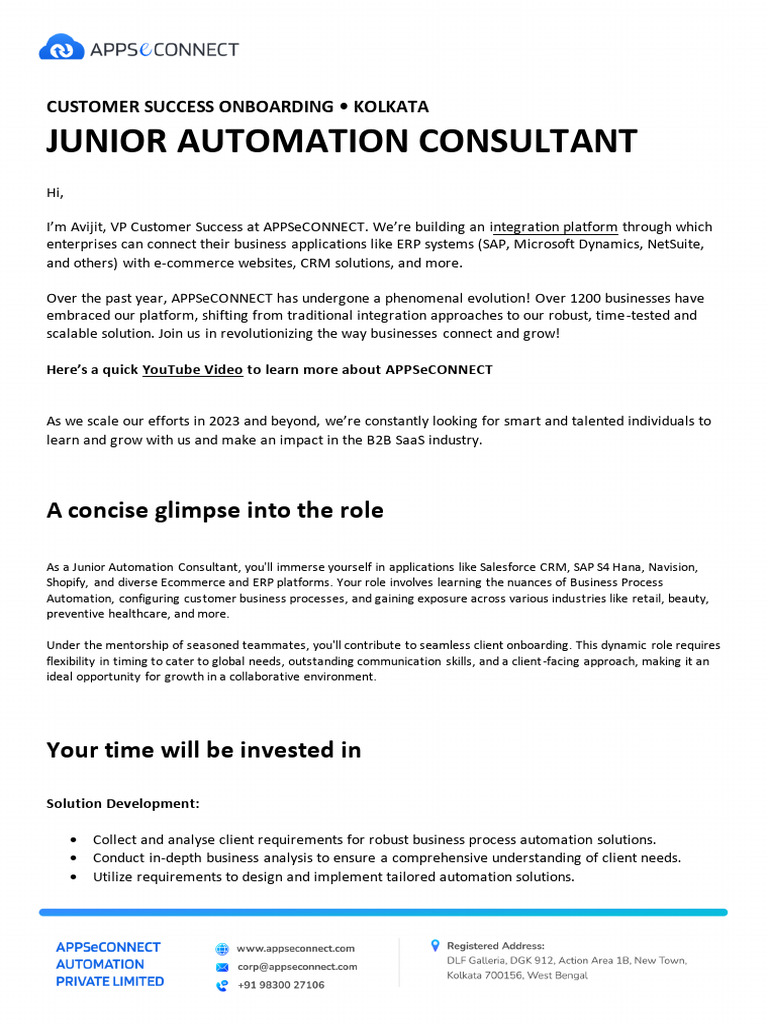 APPSeCONNECT

CUSTOMER SUCCESS ONBOARDING • KOLKATA

JUNIOR AUTOMATION CONSULTANT

Hi,

I'm Avijit, VP Customer Success at APPSeCONNECT. We're building an integration platform through which enterprises can connect their business applications like ERP systems (SAP, Microsoft Dynamics, NetSuite, and others) with e-commerce websites, CRM solutions, and more.

Over the past year, APPSeCONNECT has undergone a phenomenal evolution! Over 1200 businesses have embraced our platform, shifting from traditional integration approaches to our robust, time-tested and scalable solution. Join us in revolutionizing the way businesses connect and grow!

Here's a quick YouTube Video to learn more about APPSeCONNECT

As we scale our efforts in 2023 and beyond, we're constantly looking for smart and talented individuals to learn and grow with us and make an impact in the B2B SaaS industry.

A concise glimpse into the role

As a Junior Automation Consultant, you'll immerse yourself in applications like Salesforce CRM, SAP S4 Hana, Navision, Shopify, and diverse Ecommerce and ERP platforms. Your role involves learning the nuances of Business Process Automation, configuring customer business processes, and gaining exposure across various industries like retail, beauty, preventive healthcare, and more.

Under the mentorship of seasoned teammates, you'll contribute to seamless client onboarding. This dynamic role requires flexibility in timing to cater to global needs, outstanding communication skills, and a client-facing approach, making it an ideal opportunity for growth in a collaborative environment.

Your time will be invested in

Solution Development:

• Collect and analyse client requirements for robust business process automation solutions.
• Conduct in-depth business analysis to ensure a comprehensive understanding of client needs.
• Utilize requirements to design and implement tailored automation solutions.

APPSeCONNECT AUTOMATION PRIVATE LIMITED

www.appseconnect.com
corp@appseconnect.com
+91 98300 27106

Registered Address:
DLF Galleria, DGK 912, Action Area 1B, New Town, Kolkata 700156, West Bengal